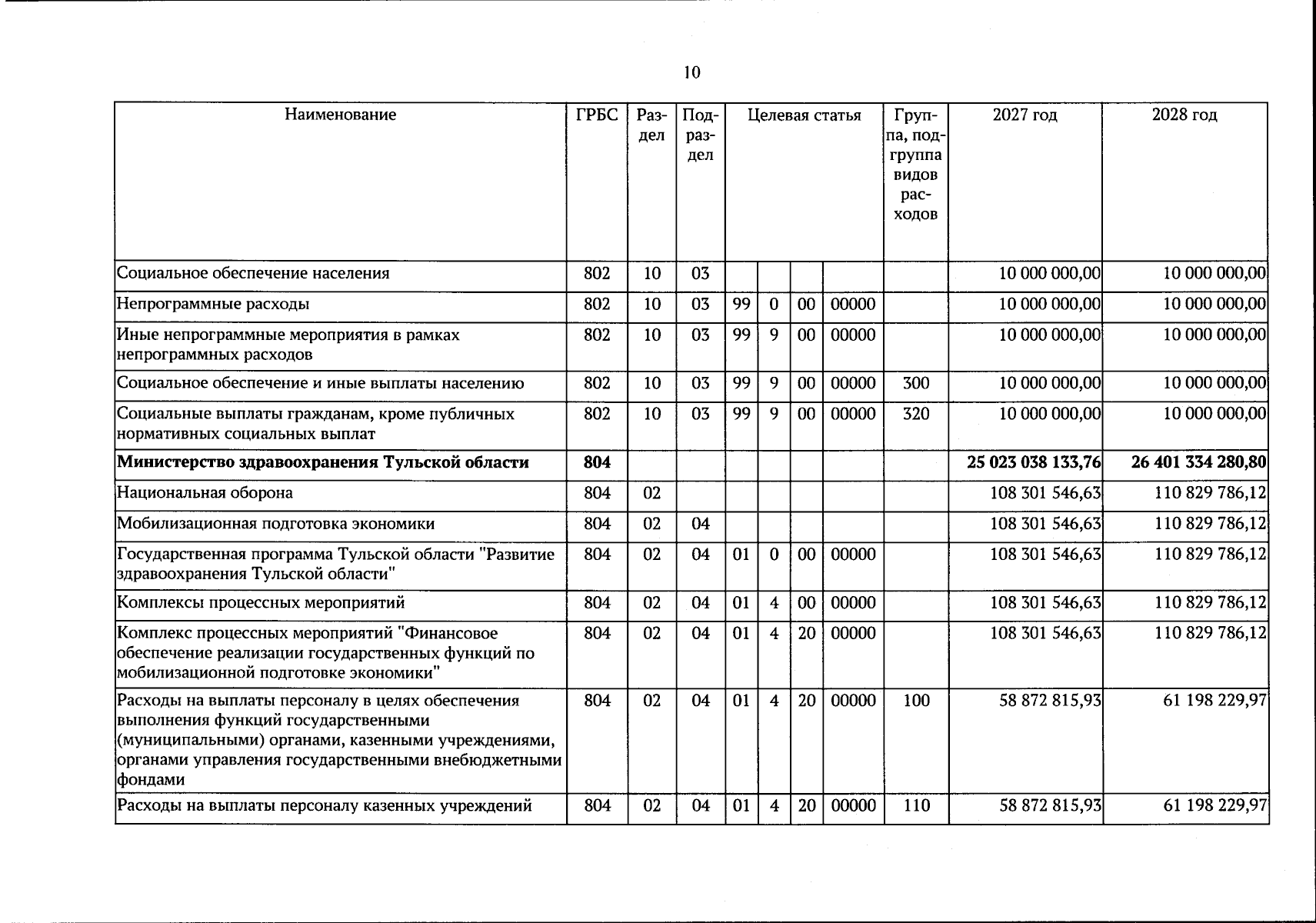 10

| Наименование | ГРБС | Раздел | Подраздел | Целевая статья | | | | Группа, подгруппа видов расходов | 2027 год | 2028 год |
|---|---|---|---|---|---|---|---|---|---|---|
| Социальное обеспечение населения | 802 | 10 | 03 | | | | | | 10 000 000,00 | 10 000 000,00 |
| Непрограммные расходы | 802 | 10 | 03 | 99 | 0 | 00 | 00000 | | 10 000 000,00 | 10 000 000,00 |
| Иные непрограммные мероприятия в рамках непрограммных расходов | 802 | 10 | 03 | 99 | 9 | 00 | 00000 | | 10 000 000,00 | 10 000 000,00 |
| Социальное обеспечение и иные выплаты населению | 802 | 10 | 03 | 99 | 9 | 00 | 00000 | 300 | 10 000 000,00 | 10 000 000,00 |
| Социальные выплаты гражданам, кроме публичных нормативных социальных выплат | 802 | 10 | 03 | 99 | 9 | 00 | 00000 | 320 | 10 000 000,00 | 10 000 000,00 |
| Министерство здравоохранения Тульской области | 804 | | | | | | | | 25 023 038 133,76 | 26 401 334 280,80 |
| Национальная оборона | 804 | 02 | | | | | | | 108 301 546,63 | 110 829 786,12 |
| Мобилизационная подготовка экономики | 804 | 02 | 04 | | | | | | 108 301 546,63 | 110 829 786,12 |
| Государственная программа Тульской области "Развитие здравоохранения Тульской области" | 804 | 02 | 04 | 01 | 0 | 00 | 00000 | | 108 301 546,63 | 110 829 786,12 |
| Комплексы процессных мероприятий | 804 | 02 | 04 | 01 | 4 | 00 | 00000 | | 108 301 546,63 | 110 829 786,12 |
| Комплекс процессных мероприятий "Финансовое обеспечение реализации государственных функций по мобилизационной подготовке экономики" | 804 | 02 | 04 | 01 | 4 | 20 | 00000 | | 108 301 546,63 | 110 829 786,12 |
| Расходы на выплаты персоналу в целях обеспечения выполнения функций государственными (муниципальными) органами, казенными учреждениями, органами управления государственными внебюджетными фондами | 804 | 02 | 04 | 01 | 4 | 20 | 00000 | 100 | 58 872 815,93 | 61 198 229,97 |
| Расходы на выплаты персоналу казенных учреждений | 804 | 02 | 04 | 01 | 4 | 20 | 00000 | 110 | 58 872 815,93 | 61 198 229,97 |